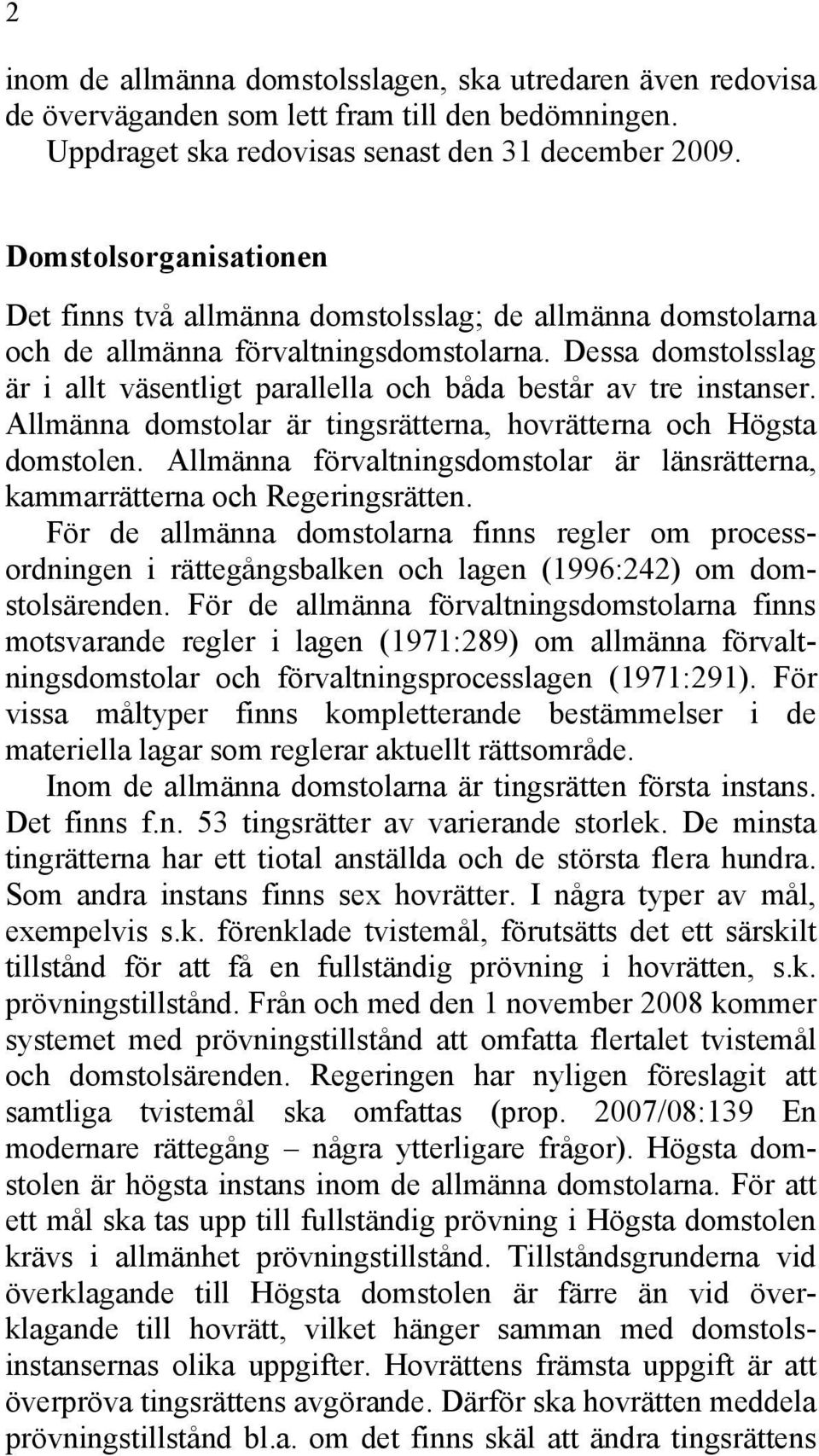 2

inom de allmänna domstolsslagen, ska utredaren även redovisa de överväganden som lett fram till den bedömningen.
Uppdraget ska redovisas senast den 31 december 2009.

Domstolsorganisationen

Det finns två allmänna domstolsslag; de allmänna domstolarna och de allmänna förvaltningsdomstolarna. Dessa domstolsslag är i allt väsentligt parallella och båda består av tre instanser. Allmänna domstolar är tingsrätterna, hovrätterna och Högsta domstolen. Allmänna förvaltningsdomstolar är länsrätterna, kammarrätterna och Regeringsrätten.

För de allmänna domstolarna finns regler om processordningen i rättegångsbalken och lagen (1996:242) om domstolsärenden. För de allmänna förvaltningsdomstolarna finns motsvarande regler i lagen (1971:289) om allmänna förvaltningsdomstolar och förvaltningsprocesslagen (1971:291). För vissa måltyper finns kompletterande bestämmelser i de materiella lagar som reglerar aktuellt rättsområde.

Inom de allmänna domstolarna är tingsrätten första instans. Det finns f.n. 53 tingsrätter av varierande storlek. De minsta tingrätterna har ett tiotal anställda och de största flera hundra. Som andra instans finns sex hovrätter. I några typer av mål, exempelvis s.k. förenklade tvistemål, förutsätts det ett särskilt tillstånd för att få en fullständig prövning i hovrätten, s.k. prövningstillstånd. Från och med den 1 november 2008 kommer systemet med prövningstillstånd att omfatta flertalet tvistemål och domstolsärenden. Regeringen har nyligen föreslagit att samtliga tvistemål ska omfattas (prop. 2007/08:139 En modernare rättegång – några ytterligare frågor). Högsta domstolen är högsta instans inom de allmänna domstolarna. För att ett mål ska tas upp till fullständig prövning i Högsta domstolen krävs i allmänhet prövningstillstånd. Tillståndsgrunderna vid överklagande till Högsta domstolen är färre än vid överklagande till hovrätt, vilket hänger samman med domstolsinstansernas olika uppgifter. Hovrättens främsta uppgift är att överpröva tingsrättens avgörande. Därför ska hovrätten meddela prövningstillstånd bl.a. om det finns skäl att ändra tingsrättens